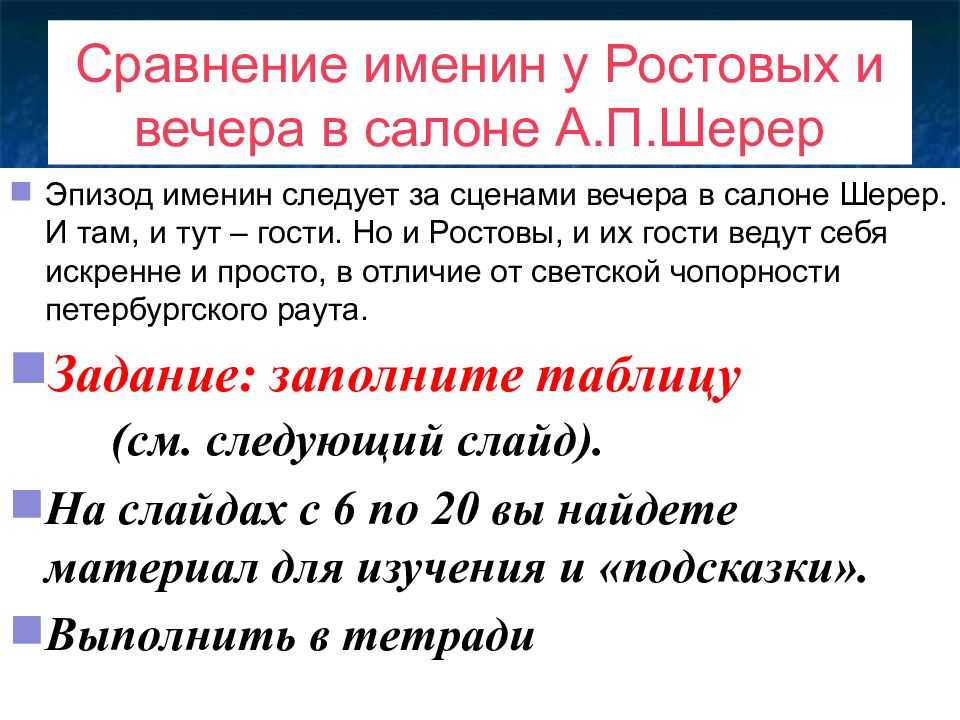 Сравнение именин у Ростовых и вечера в салоне А.П.Шерер

Эпизод именин следует за сценами вечера в салоне Шерер. И там, и тут – гости. Но и Ростовы, и их гости ведут себя искренне и просто, в отличие от светской чопорности петербургского раута.

Задание: заполните таблицу (см. следующий слайд).

На слайдах с 6 по 20 вы найдете материал для изучения и «подсказки».

Выполнить в тетради